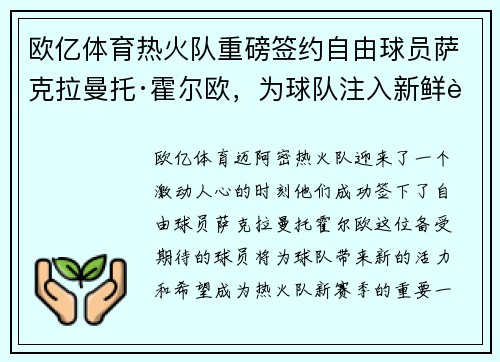 欧亿体育热火队重磅签约自由球员萨克拉曼托·霍尔欧，为球队注入新鲜è

欧亿体育迈阿密热火队迎来了一个激动人心的时刻他们成功签下了自由球员萨克拉曼托霍尔欧这位备受期待的球员将为球队带来新的活力和希望成为热火队新赛季的重要一